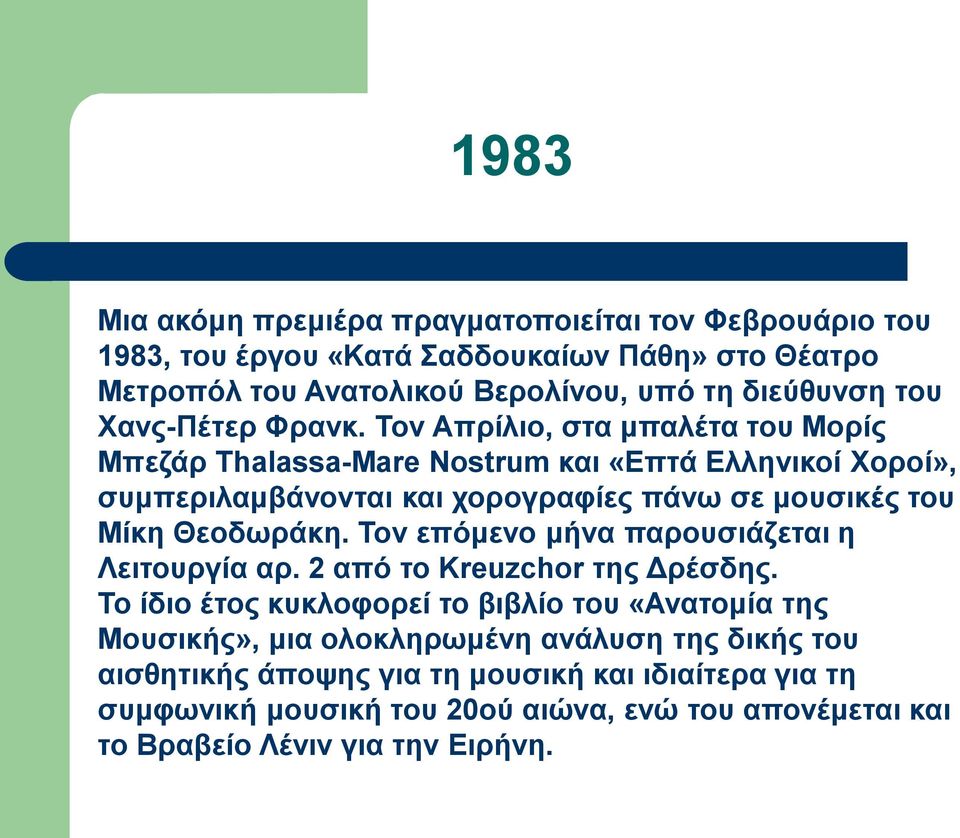 1983

Μια ακόμη πρεμιέρα πραγματοποιείται τον Φεβρουάριο του 1983, του έργου «Κατά Σαδδουκαίων Πάθη» στο Θέατρο Μετροπόλ του Ανατολικού Βερολίνου, υπό τη διεύθυνση του Χανς-Πέτερ Φρανκ. Τον Απρίλιο, στα μπαλέτα του Μορίς Μπεζάρ Thalassa-Mare Nostrum και «Επτά Ελληνικοί Χοροί», συμπεριλαμβάνονται και χορογραφίες πάνω σε μουσικές του Μίκη Θεοδωράκη. Τον επόμενο μήνα παρουσιάζεται η Λειτουργία αρ. 2 από το Kreuzchor της Δρέσδης.
Το ίδιο έτος κυκλοφορεί το βιβλίο του «Ανατομία της Μουσικής», μια ολοκληρωμένη ανάλυση της δικής του αισθητικής άποψης για τη μουσική και ιδιαίτερα για τη συμφωνική μουσική του 20ού αιώνα, ενώ του απονέμεται και το Βραβείο Λένιν για την Ειρήνη.